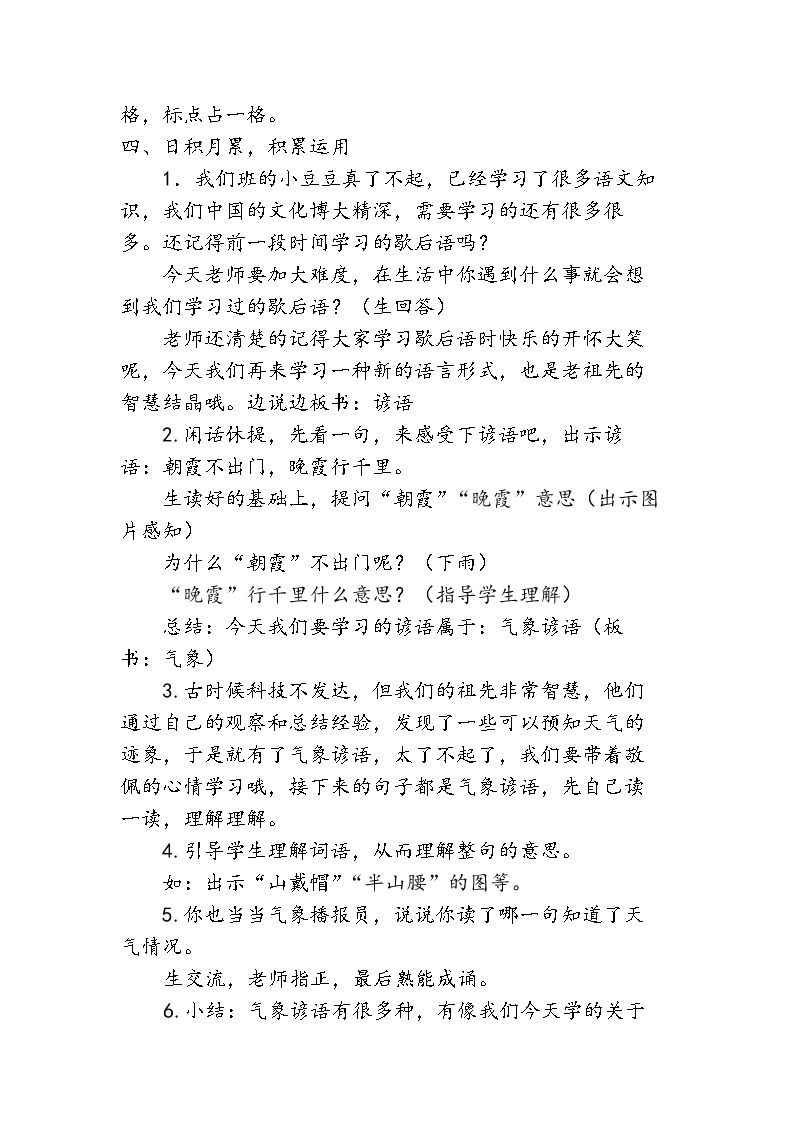 格，标点占一格。

四、日积月累，积累运用

1.我们班的小豆豆真了不起，已经学习了很多语文知识，我们中国的文化博大精深，需要学习的还有很多很多。还记得前一段时间学习的歇后语吗？

今天老师要加大难度，在生活中你遇到什么事就会想到我们学习过的歇后语？（生回答）

老师还清楚的记得大家学习歇后语时快乐的开怀大笑呢，今天我们再来学习一种新的语言形式，也是老祖先的智慧结晶哦。边说边板书：谚语

2.闲话休提，先看一句，来感受下谚语吧，出示谚语：朝霞不出门，晚霞行千里。

生读好的基础上，提问“朝霞”“晚霞”意思（出示图片感知）

为什么“朝霞”不出门呢？（下雨）

“晚霞”行千里什么意思？（指导学生理解）

总结：今天我们要学习的谚语属于：气象谚语（板书：气象）

3.古时候科技不发达，但我们的祖先非常智慧，他们通过自己的观察和总结经验，发现了一些可以预知天气的迹象，于是就有了气象谚语，太了不起了，我们要带着敬佩的心情学习哦，接下来的句子都是气象谚语，先自己读一读，理解理解。

4.引导学生理解词语，从而理解整句的意思。

如：出示“山戴帽”“半山腰”的图等。

5.你也当当气象播报员，说说你读了哪一句知道了天气情况。

生交流，老师指正，最后熟能成诵。

6.小结：气象谚语有很多种，有像我们今天学的关于